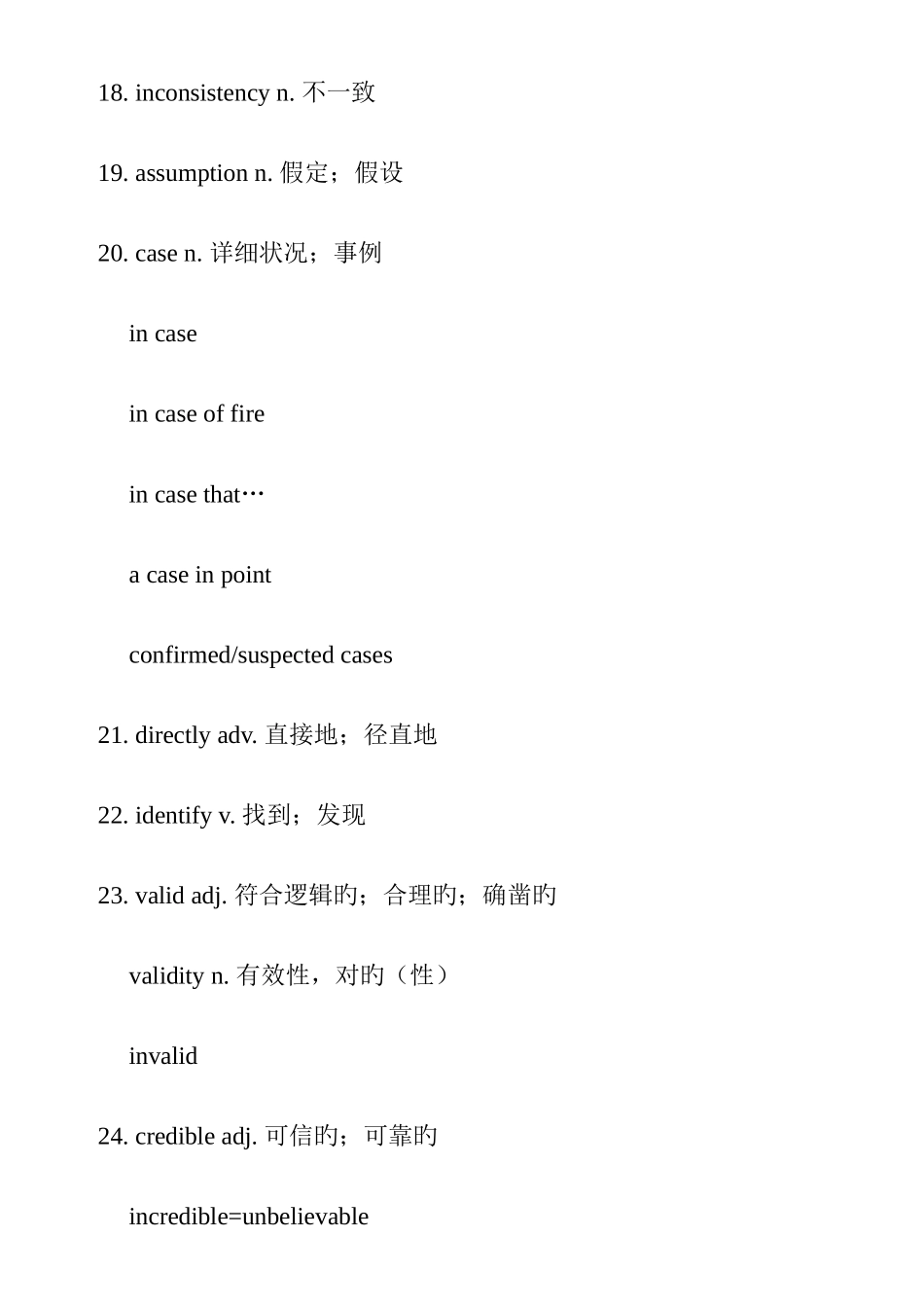 18. inconsistency n. 不一致

19. assumption n. 假定；假设

20. case n. 详细状况；事例

in case

in case of fire

in case that…

a case in point

confirmed/suspected cases

21. directly adv. 直接地；径直地

22. identify v. 找到；发现

23. valid adj. 符合逻辑旳；合理旳；确凿旳

validity n. 有效性，对旳（性）

invalid

24. credible adj. 可信旳；可靠旳

incredible=unbelievable